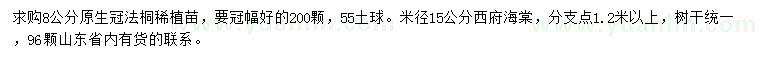 求购8公分原生冠法桐稀植苗，要冠幅好的200颗，55土球。米径15公分西府海棠，分支点1.2米以上，树干统一，96颗山东省内有货的联系。